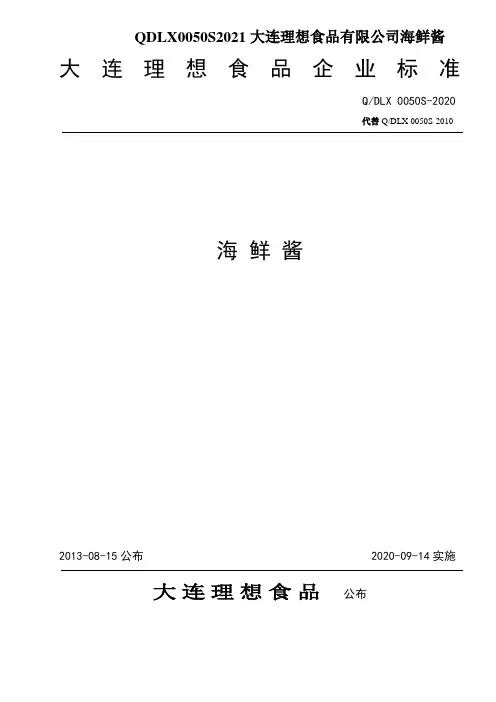 QDLX0050S2021大连理想食品有限公司海鲜酱

大连理想食品企业标准

Q/DLX 0050S-2020

代替Q/DLX 0050S 2010

海鲜酱

2013-08-15公布 2020-09-14实施

大连理想食品 公布